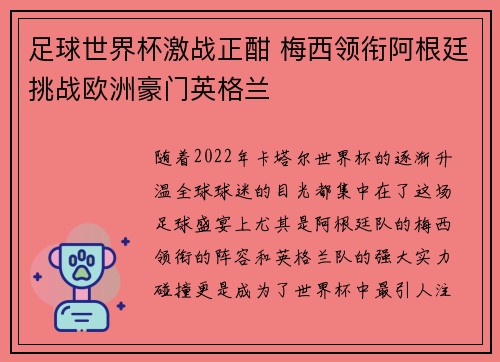 足球世界杯激战正酣 梅西领衔阿根廷挑战欧洲豪门英格兰

随着2022年卡塔尔世界杯的逐渐升温全球球迷的目光都集中在了这场足球盛宴上尤其是阿根廷队的梅西领衔的阵容和英格兰队的强大实力碰撞更是成为了世界杯中最引人注